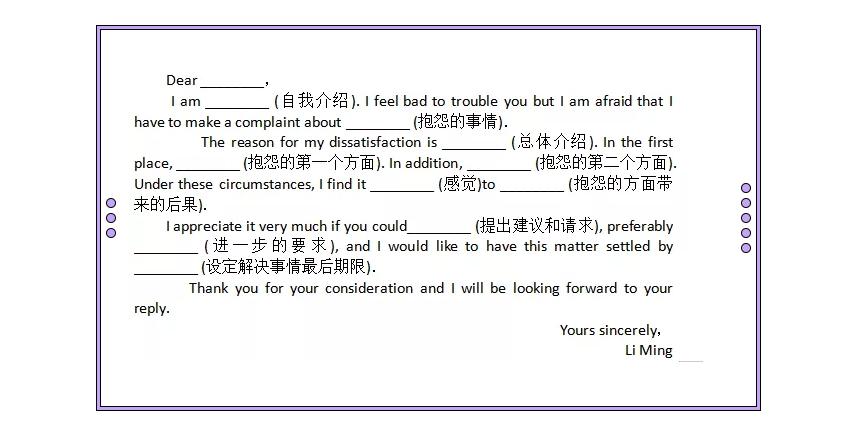 Dear ____,

I am ____ (自我介绍). I feel bad to trouble you but I am afraid that I have to make a complaint about ____ (抱怨的事情).

The reason for my dissatisfaction is ____ (总体介绍). In the first place, ____ (抱怨的第一个方面). In addition, ____ (抱怨的第二个方面). Under these circumstances, I find it ____ (感觉)to ____ (抱怨的方面带来的后果).

I appreciate it very much if you could____ (提出建议和请求), preferably ____ (进一步的要求), and I would like to have this matter settled by ____ (设定解决事情最后期限).

Thank you for your consideration and I will be looking forward to your reply.

Yours sincerely,
Li Ming